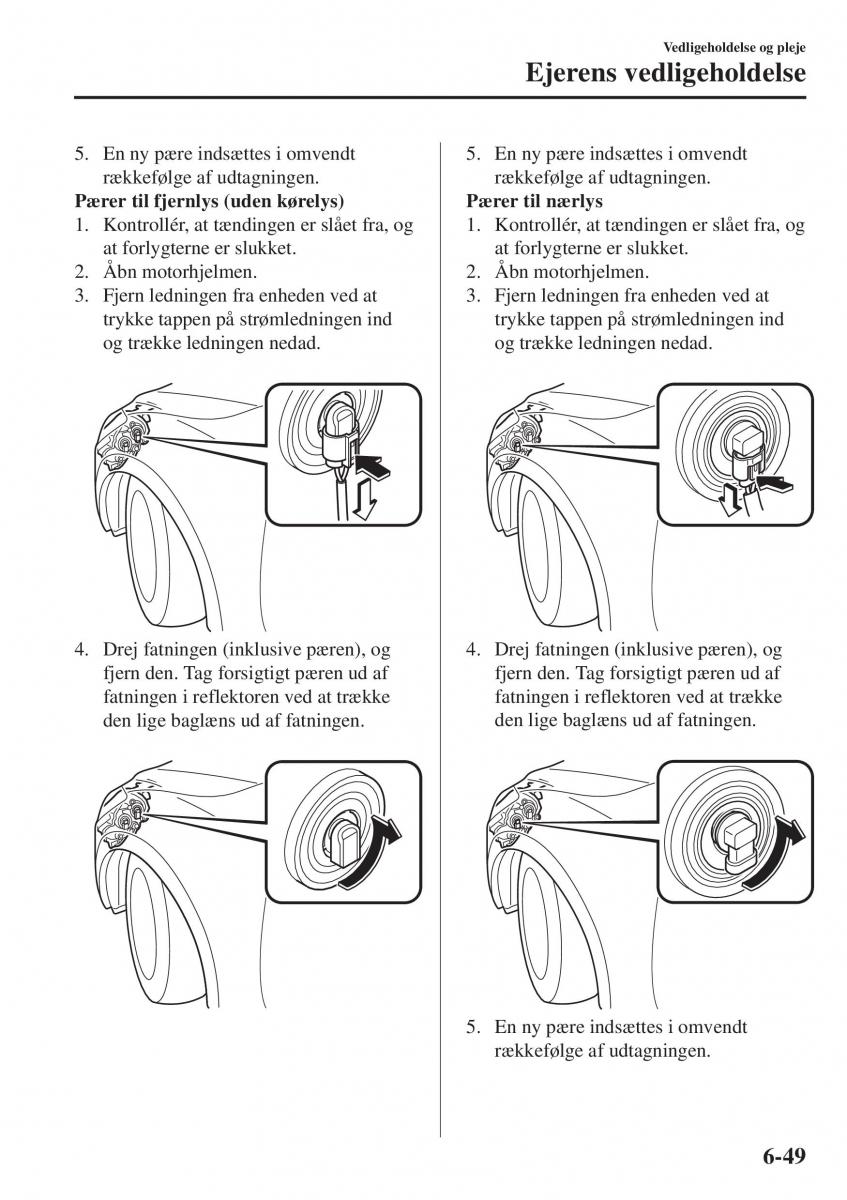 Vedligeholdelse og pleje

Ejerens vedligeholdelse

5. En ny pære indsættes i omvendt rækkefølge af udtagningen.

Pærer til fjernlys (uden kørelys)

1. Kontrollér, at tændingen er slået fra, og at forlygterne er slukket.
2. Åbn motorhjelmen.
3. Fjern ledningen fra enheden ved at trykke tappen på strømledningen ind og trække ledningen nedad.

4. Drej fatningen (inklusive pæren), og fjern den. Tag forsigtigt pæren ud af fatningen i reflektoren ved at trække den lige baglæns ud af fatningen.

5. En ny pære indsættes i omvendt rækkefølge af udtagningen.

Pærer til nærlys

1. Kontrollér, at tændingen er slået fra, og at forlygterne er slukket.
2. Åbn motorhjelmen.
3. Fjern ledningen fra enheden ved at trykke tappen på strømledningen ind og trække ledningen nedad.

4. Drej fatningen (inklusive pæren), og fjern den. Tag forsigtigt pæren ud af fatningen i reflektoren ved at trække den lige baglæns ud af fatningen.

5. En ny pære indsættes i omvendt rækkefølge af udtagningen.

6-49